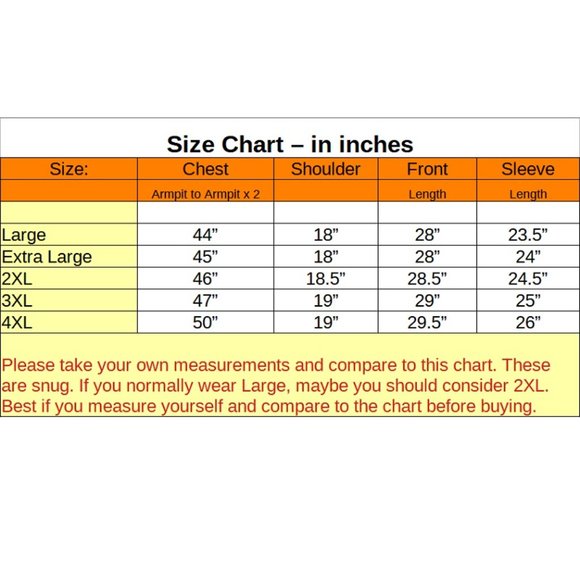 Size Chart – in inches

| Size: | Chest | Shoulder | Front | Sleeve |
|---|---|---|---|---|
| | Armpit to Armpit x 2 | | Length | Length |
| | | | | |
| Large | 44” | 18” | 28” | 23.5” |
| Extra Large | 45” | 18” | 28” | 24” |
| 2XL | 46” | 18.5” | 28.5” | 24.5” |
| 3XL | 47” | 19” | 29” | 25” |
| 4XL | 50” | 19” | 29.5” | 26” |

Please take your own measurements and compare to this chart. These are snug. If you normally wear Large, maybe you should consider 2XL. Best if you measure yourself and compare to the chart before buying.